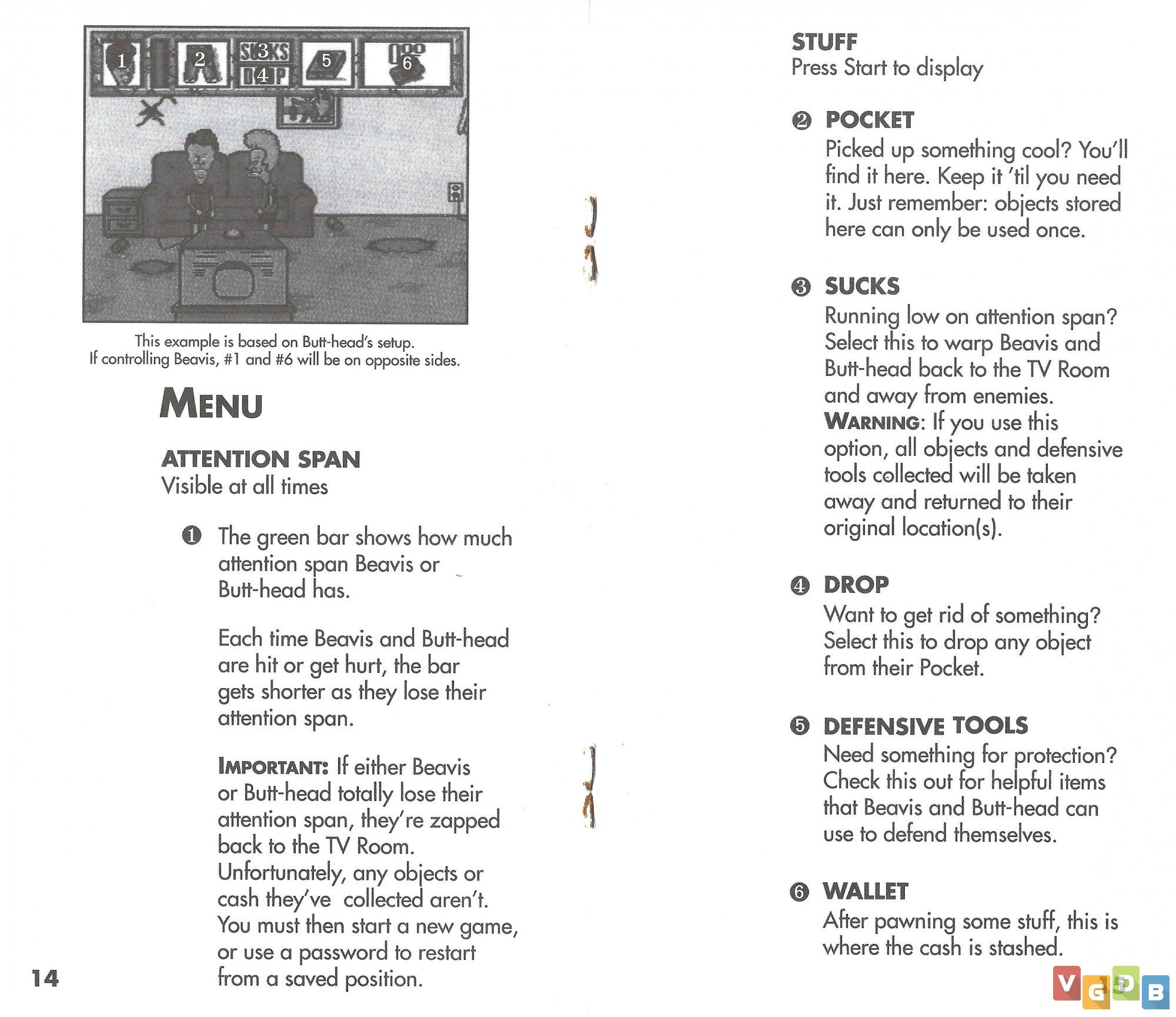 1 2 SUCKS 3 DROP 4 5 6

This example is based on Butt-head's setup.
If controlling Beavis, #1 and #6 will be on opposite sides.

MENU

ATTENTION SPAN
Visible at all times

❶ The green bar shows how much attention span Beavis or Butt-head has.

Each time Beavis and Butt-head are hit or get hurt, the bar gets shorter as they lose their attention span.

IMPORTANT: If either Beavis or Butt-head totally lose their attention span, they're zapped back to the TV Room. Unfortunately, any objects or cash they've collected aren't. You must then start a new game, or use a password to restart from a saved position.

14

STUFF
Press Start to display

❷ POCKET
Picked up something cool? You'll find it here. Keep it 'til you need it. Just remember: objects stored here can only be used once.

❸ SUCKS
Running low on attention span? Select this to warp Beavis and Butt-head back to the TV Room and away from enemies.
WARNING: If you use this option, all objects and defensive tools collected will be taken away and returned to their original location(s).

❹ DROP
Want to get rid of something? Select this to drop any object from their Pocket.

❺ DEFENSIVE TOOLS
Need something for protection? Check this out for helpful items that Beavis and Butt-head can use to defend themselves.

❻ WALLET
After pawning some stuff, this is where the cash is stashed.

15

VGDB